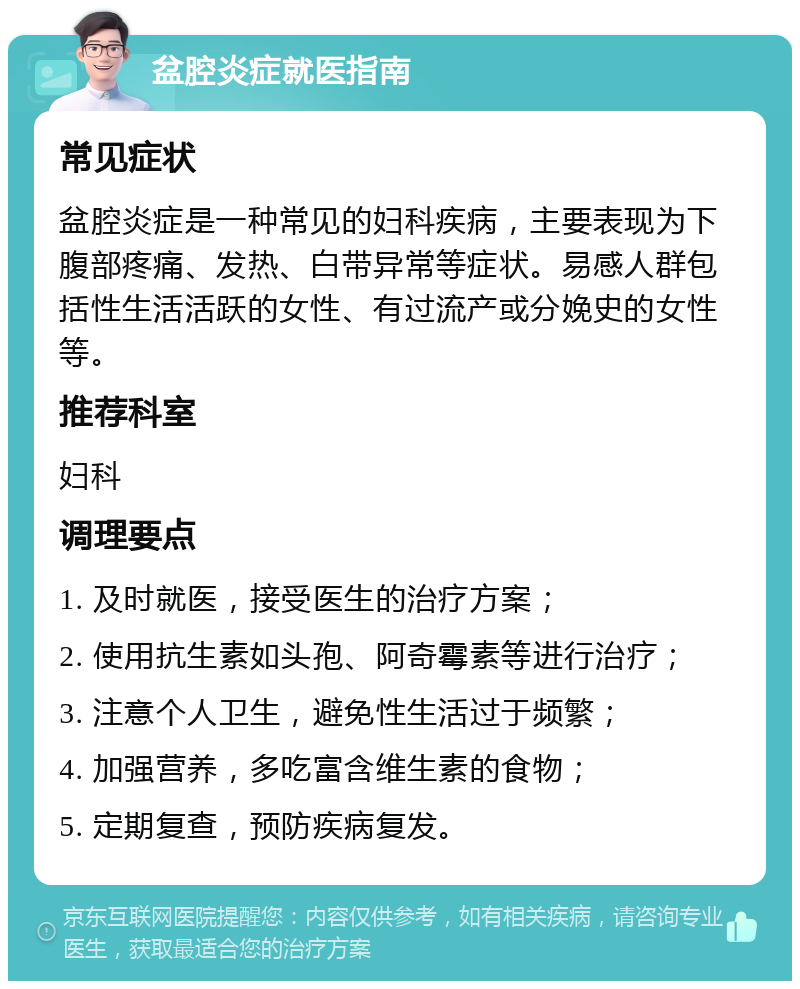 盆腔炎症就医指南

常见症状

盆腔炎症是一种常见的妇科疾病，主要表现为下腹部疼痛、发热、白带异常等症状。易感人群包括性生活活跃的女性、有过流产或分娩史的女性等。

推荐科室

妇科

调理要点

1. 及时就医，接受医生的治疗方案；

2. 使用抗生素如头孢、阿奇霉素等进行治疗；

3. 注意个人卫生，避免性生活过于频繁；

4. 加强营养，多吃富含维生素的食物；

5. 定期复查，预防疾病复发。

京东互联网医院提醒您：内容仅供参考，如有相关疾病，请咨询专业医生，获取最适合您的治疗方案